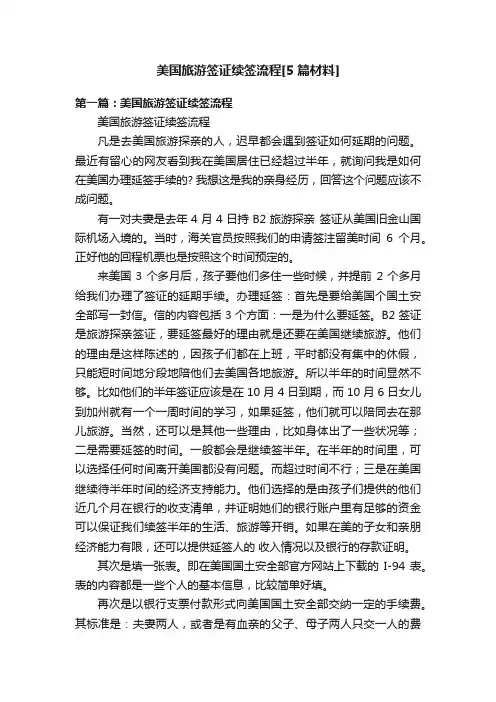 美国旅游签证续签流程[5 篇材料]

第一篇：美国旅游签证续签流程

美国旅游签证续签流程

凡是去美国旅游探亲的人，迟早都会遇到签证如何延期的问题。最近有留心的网友看到我在美国居住已经超过半年，就询问我是如何在美国办理延签手续的? 我想这是我的亲身经历，回答这个问题应该不成问题。

有一对夫妻是去年 4 月 4 日持 B2 旅游探亲 签证从美国旧金山国际机场入境的。当时，海关官员按照我们的申请签注留美时间 6 个月。正好他的回程机票也是按照这个时间预定的。

来美国 3 个多月后，孩子要他们多住一些时候，并提前 2 个多月给我们办理了签证的延期手续。办理延签：首先是要给美国个国土安全部写一封信。信的内容包括 3 个方面：一是为什么要延签。B2 签证是旅游探亲签证，要延签最好的理由就是还要在美国继续旅游。他们的理由是这样陈述的，因孩子们都在上班，平时都没有集中的休假，只能短时间地分段地陪他们去美国各地旅游。所以半年的时间显然不够。比如他们的半年签证应该是在 10 月 4 日到期，而 10 月 6 日女儿到加州就有一个一周时间的学习，如果延签，他们就可以陪同去在那儿旅游。当然，还可以是其他一些理由，比如身体出了一些状况等；二是需要延签的时间。一般都会是继续签半年。在半年的时间里，可以选择任何时间离开美国都没有问题。而超过时间不行；三是在美国继续待半年时间的经济支持能力。他们选择的是由孩子们提供的他们近几个月在银行的收支清单，并证明她们的银行账户里有足够的资金可以保证我们续签半年的生活、旅游等开销。如果在美的子女和亲朋经济能力有限，还可以提供延签人的 收入情况以及银行的存款证明。

其次是填一张表。即在美国国土安全部官方网站上下载的 I-94 表。表的内容都是一些个人的基本信息，比较简单好填。

再次是以银行支票付款形式向美国国土安全部交纳一定的手续费。其标准是：夫妻两人，或者是有血亲的父子、母子两人只交一人的费